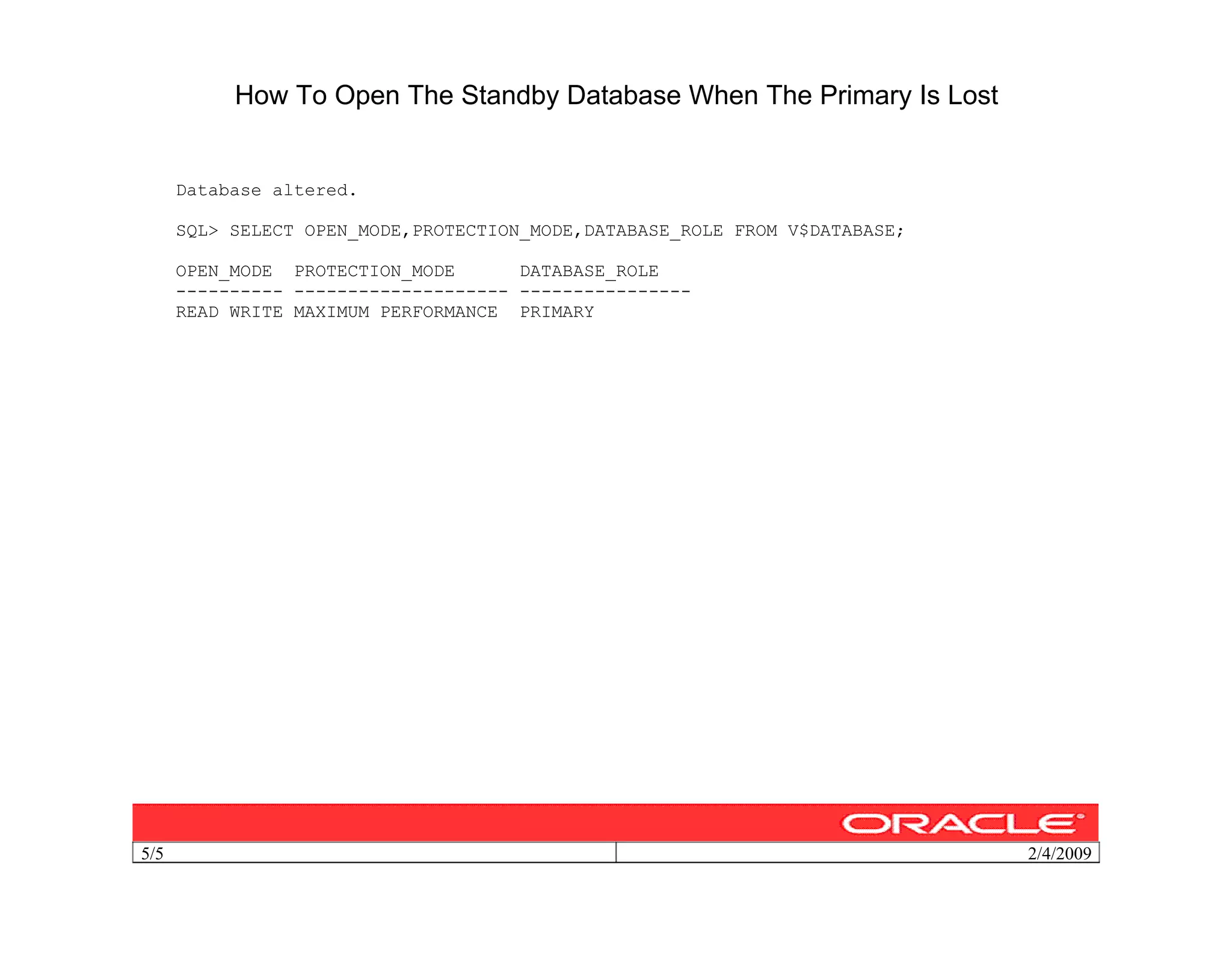 How To Open The Standby Database When The Primary Is Lost

Database altered.

SQL> SELECT OPEN_MODE,PROTECTION_MODE,DATABASE_ROLE FROM V$DATABASE;

OPEN_MODE  PROTECTION_MODE      DATABASE_ROLE
---------- -------------------- ----------------
READ WRITE MAXIMUM PERFORMANCE  PRIMARY

ORACLE

5/5

2/4/2009